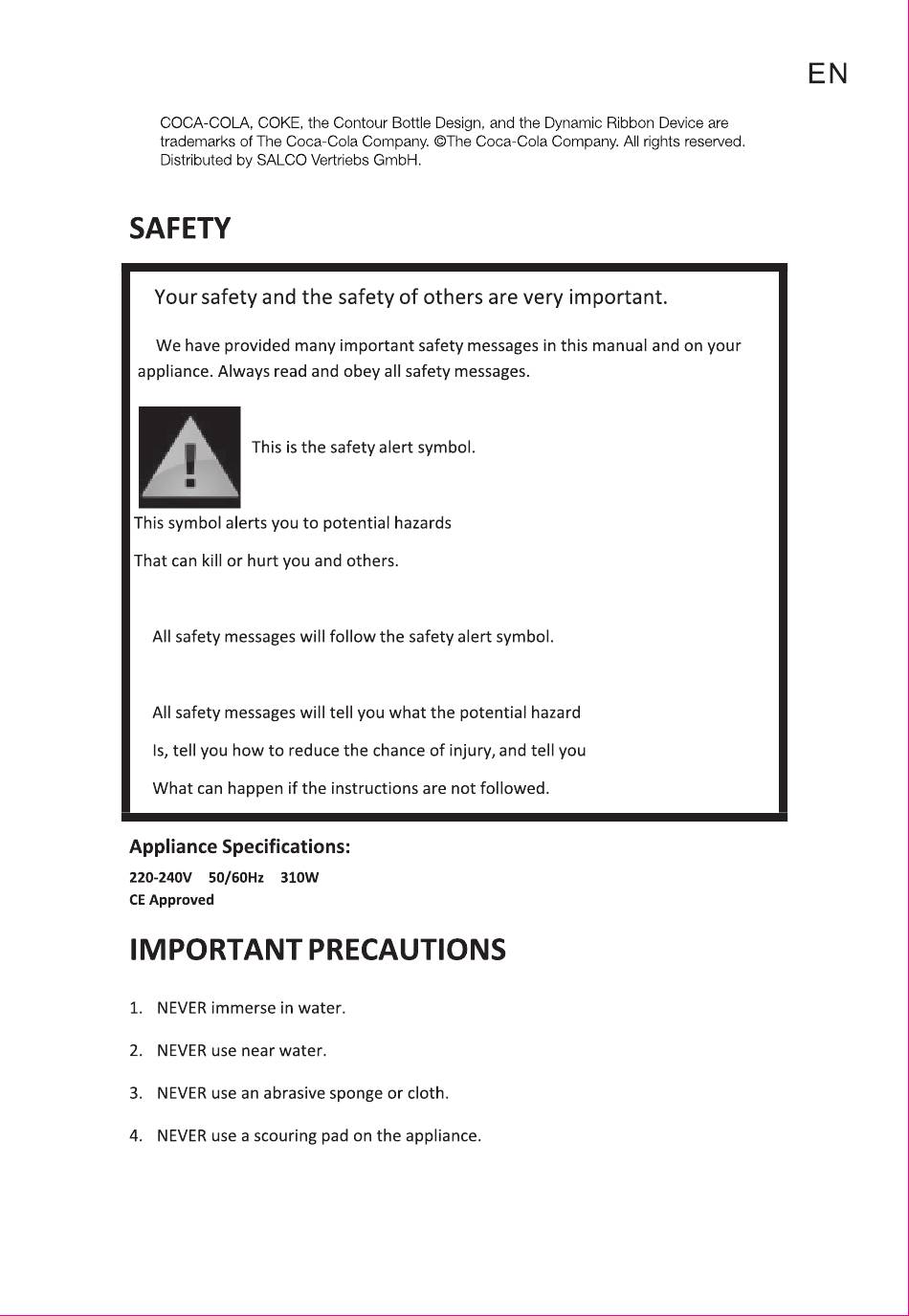 EN

COCA-COLA, COKE, the Contour Bottle Design, and the Dynamic Ribbon Device are trademarks of The Coca-Cola Company. ©The Coca-Cola Company. All rights reserved. Distributed by SALCO Vertriebs GmbH.

SAFETY

Your safety and the safety of others are very important.

We have provided many important safety messages in this manual and on your appliance. Always read and obey all safety messages.

This is the safety alert symbol.

This symbol alerts you to potential hazards

That can kill or hurt you and others.

All safety messages will follow the safety alert symbol.

All safety messages will tell you what the potential hazard

Is, tell you how to reduce the chance of injury, and tell you

What can happen if the instructions are not followed.

Appliance Specifications:

220-240V 50/60Hz 310W
CE Approved

IMPORTANT PRECAUTIONS

1. NEVER immerse in water.

2. NEVER use near water.

3. NEVER use an abrasive sponge or cloth.

4. NEVER use a scouring pad on the appliance.